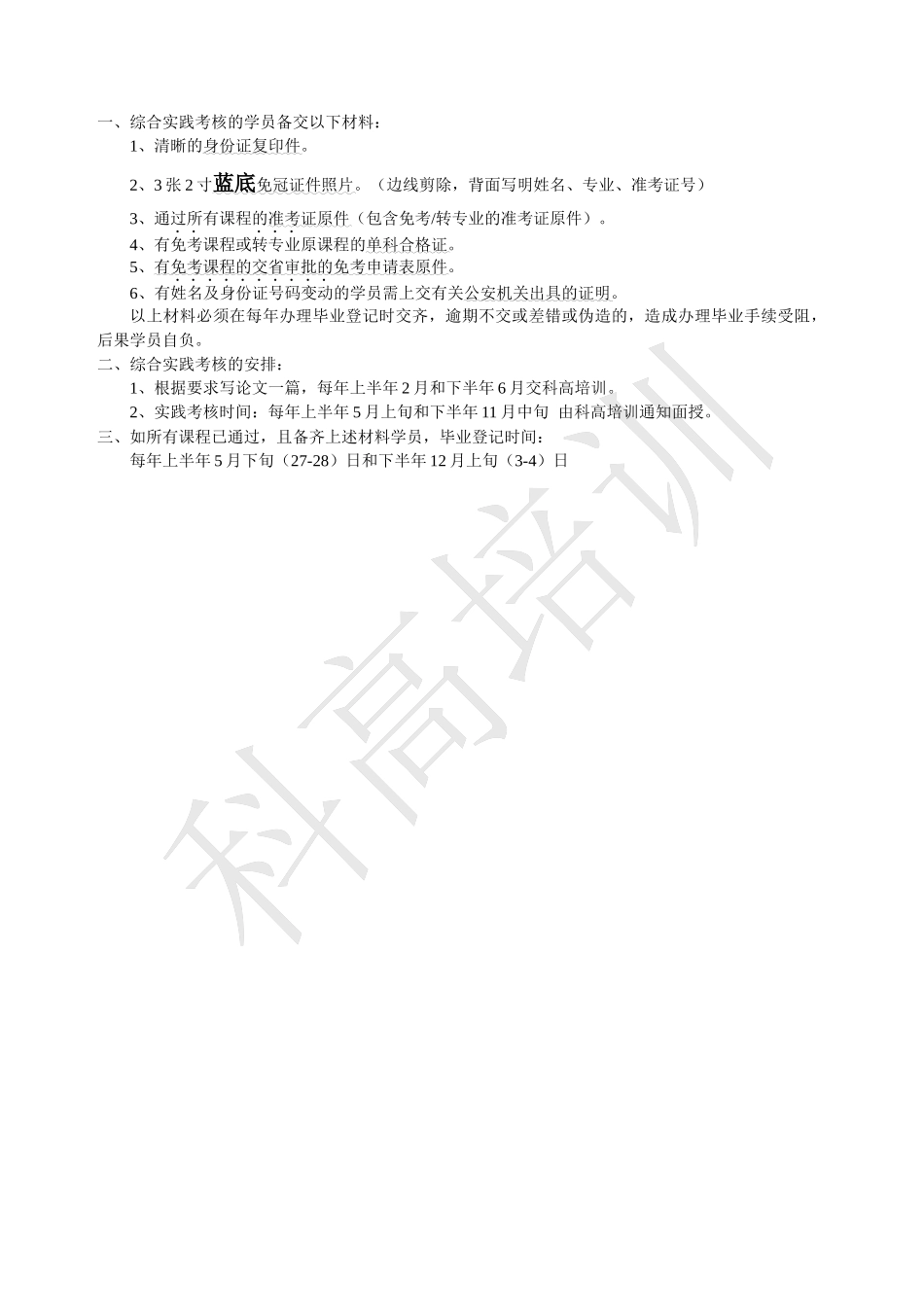 一、综合实践考核的学员备交以下材料：
1、清晰的身份证复印件。
2、3 张 2 寸蓝底免冠证件照片。（边线剪除，背面写明姓名、专业、准考证号）
3、通过所有课程的准考证原件（包含免考/转专业的准考证原件）。
4、有免考课程或转专业原课程的单科合格证。
5、有免考课程的交省审批的免考申请表原件。
6、有姓名及身份证号码变动的学员需上交有关公安机关出具的证明。
以上材料必须在每年办理毕业登记时交齐，逾期不交或差错或伪造的，造成办理毕业手续受阻，后果学员自负。
二、综合实践考核的安排：
1、根据要求写论文一篇，每年上半年 2 月和下半年 6 月交科高培训。
2、实践考核时间：每年上半年 5 月上旬和下半年 11 月中旬 由科高培训通知面授。
三、如所有课程已通过，且备齐上述材料学员，毕业登记时间：
每年上半年 5 月下旬（27-28）日和下半年 12 月上旬（3-4）日

科高培训